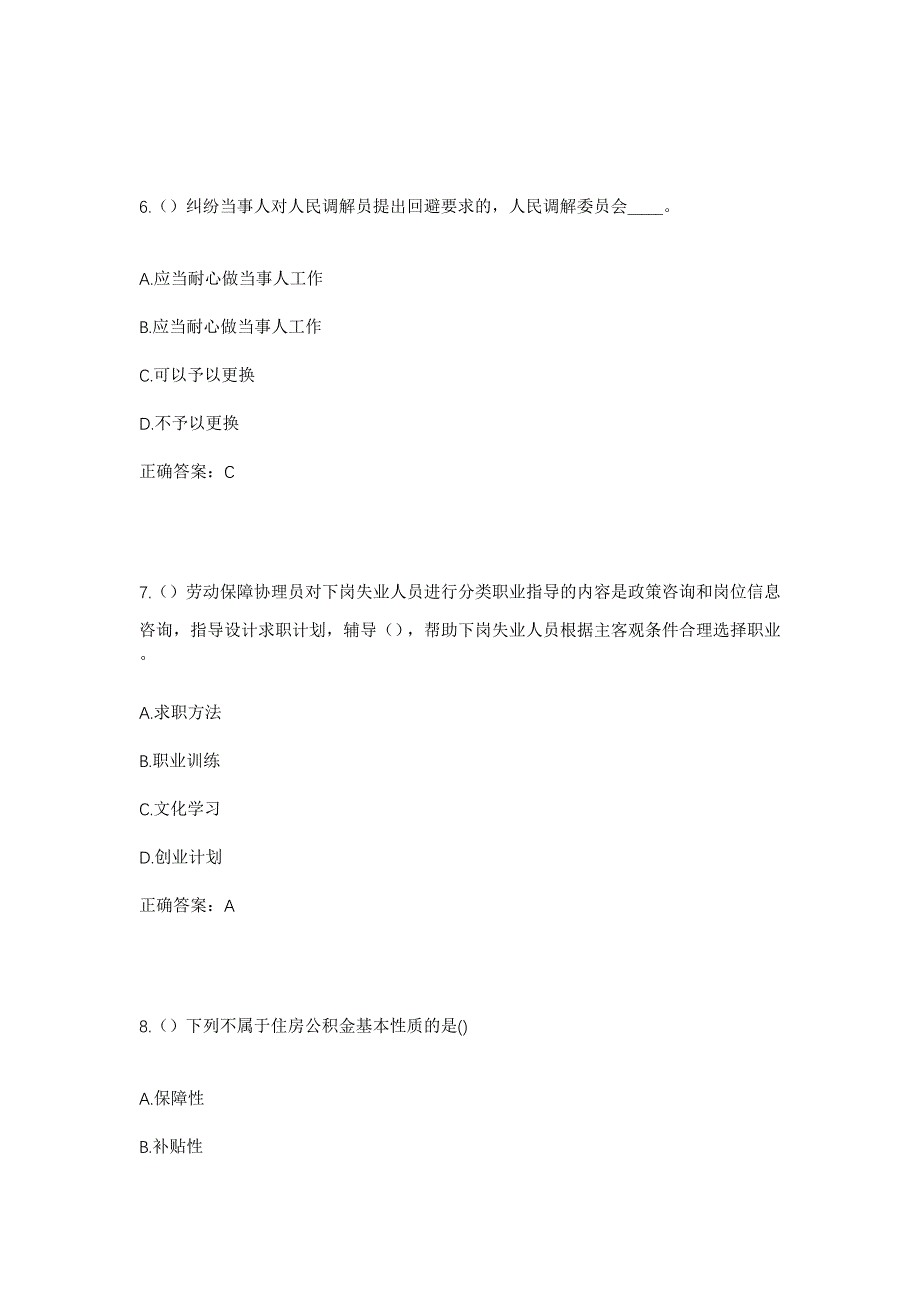 6.（）纠纷当事人对人民调解员提出回避要求的，人民调解委员会____。

A.应当耐心做当事人工作

B.应当耐心做当事人工作

C.可以予以更换

D.不予以更换

正确答案：C

7.（）劳动保障协理员对下岗失业人员进行分类职业指导的内容是政策咨询和岗位信息咨询，指导设计求职计划，辅导（），帮助下岗失业人员根据主客观条件合理选择职业。

A.求职方法

B.职业训练

C.文化学习

D.创业计划

正确答案：A

8.（）下列不属于住房公积金基本性质的是()

A.保障性

B.补贴性